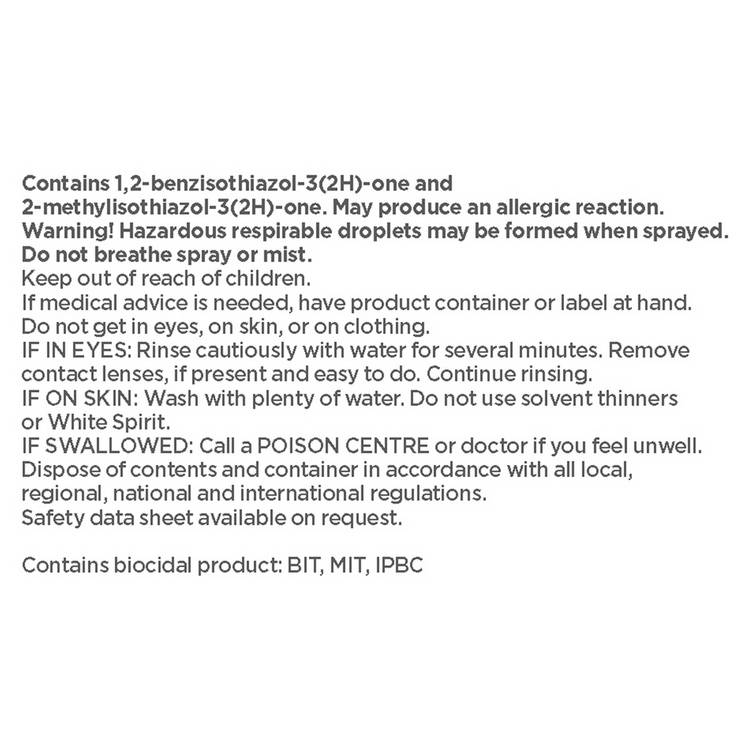 Contains 1,2-benzisothiazol-3(2H)-one and 2-methylisothiazol-3(2H)-one. May produce an allergic reaction. Warning! Hazardous respirable droplets may be formed when sprayed. Do not breathe spray or mist.
Keep out of reach of children.
If medical advice is needed, have product container or label at hand.
Do not get in eyes, on skin, or on clothing.
IF IN EYES: Rinse cautiously with water for several minutes. Remove contact lenses, if present and easy to do. Continue rinsing.
IF ON SKIN: Wash with plenty of water. Do not use solvent thinners or White Spirit.
IF SWALLOWED: Call a POISON CENTRE or doctor if you feel unwell.
Dispose of contents and container in accordance with all local, regional, national and international regulations.
Safety data sheet available on request.

Contains biocidal product: BIT, MIT, IPBC